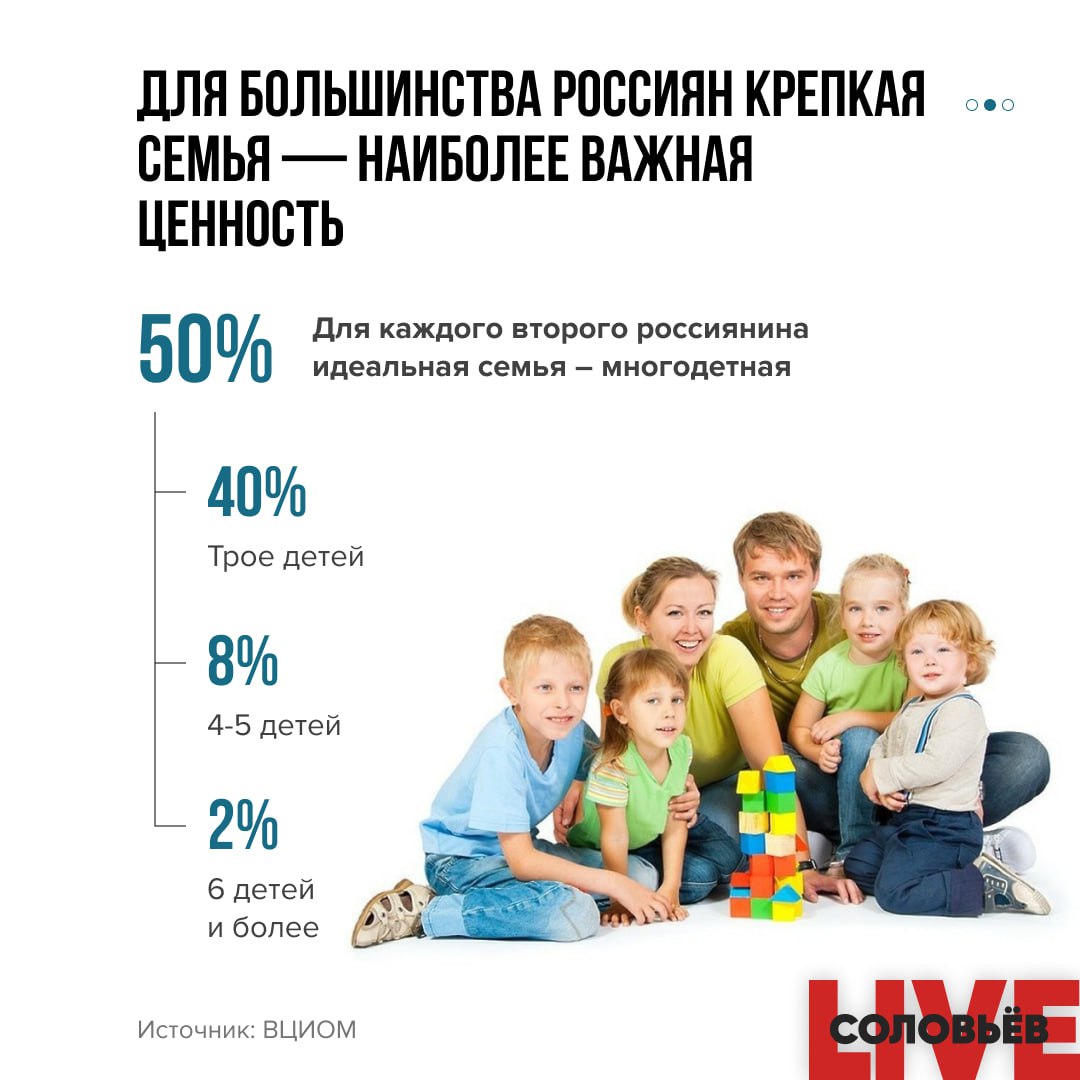 ДЛЯ БОЛЬШИНСТВА РОССИЯН КРЕПКАЯ СЕМЬЯ — НАИБОЛЕЕ ВАЖНАЯ ЦЕННОСТЬ

50%

Для каждого второго россиянина идеальная семья – многодетная

40%

Трое детей

8%

4-5 детей

2%

6 детей и более

Источник: ВЦИОМ

LIVE
СОЛОВЬЁВ